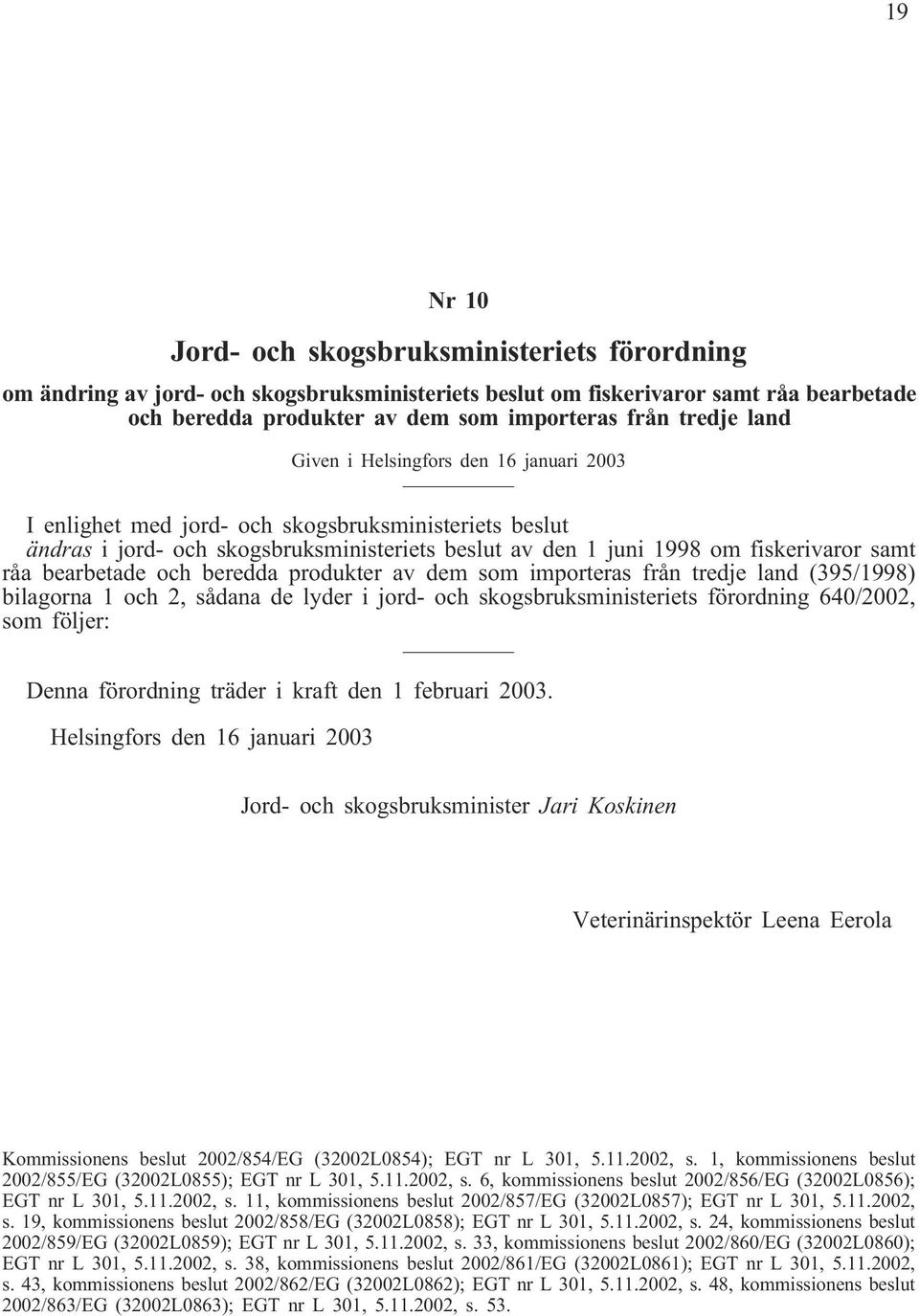 19

Nr 10

Jord- och skogsbruksministeriets förordning

om ändring av jord- och skogsbruksministeriets beslut om fiskerivaror samt råa bearbetade och beredda produkter av dem som importeras från tredje land

Given i Helsingfors den 16 januari 2003

I enlighet med jord- och skogsbruksministeriets beslut

ändras i jord- och skogsbruksministeriets beslut av den 1 juni 1998 om fiskerivaror samt råa bearbetade och beredda produkter av dem som importeras från tredje land (395/1998) bilagorna 1 och 2, sådana de lyder i jord- och skogsbruksministeriets förordning 640/2002, som följer:

Denna förordning träder i kraft den 1 februari 2003.

Helsingfors den 16 januari 2003

Jord- och skogsbruksminister Jari Koskinen

Veterinärinspektör Leena Eerola

Kommissionens beslut 2002/854/EG (32002L0854); EGT nr L 301, 5.11.2002, s. 1, kommissionens beslut 2002/855/EG (32002L0855); EGT nr L 301, 5.11.2002, s. 6, kommissionens beslut 2002/856/EG (32002L0856); EGT nr L 301, 5.11.2002, s. 11, kommissionens beslut 2002/857/EG (32002L0857); EGT nr L 301, 5.11.2002, s. 19, kommissionens beslut 2002/858/EG (32002L0858); EGT nr L 301, 5.11.2002, s. 24, kommissionens beslut 2002/859/EG (32002L0859); EGT nr L 301, 5.11.2002, s. 33, kommissionens beslut 2002/860/EG (32002L0860); EGT nr L 301, 5.11.2002, s. 38, kommissionens beslut 2002/861/EG (32002L0861); EGT nr L 301, 5.11.2002, s. 43, kommissionens beslut 2002/862/EG (32002L0862); EGT nr L 301, 5.11.2002, s. 48, kommissionens beslut 2002/863/EG (32002L0863); EGT nr L 301, 5.11.2002, s. 53.